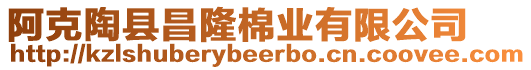 阿克陶县昌隆棉业有限公司
http://kzlshuberybeerbo.cn.coovee.com